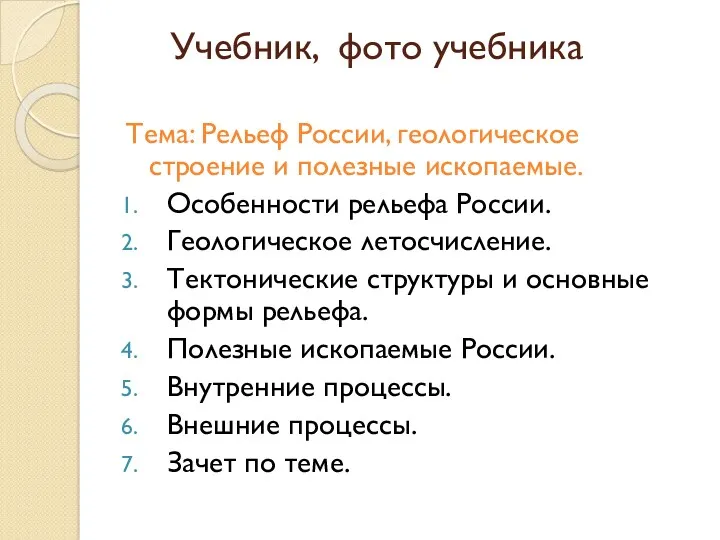 Учебник, фото учебника

Тема: Рельеф России, геологическое строение и полезные ископаемые.

1. Особенности рельефа России.
2. Геологическое летосчисление.
3. Тектонические структуры и основные формы рельефа.
4. Полезные ископаемые России.
5. Внутренние процессы.
6. Внешние процессы.
7. Зачет по теме.